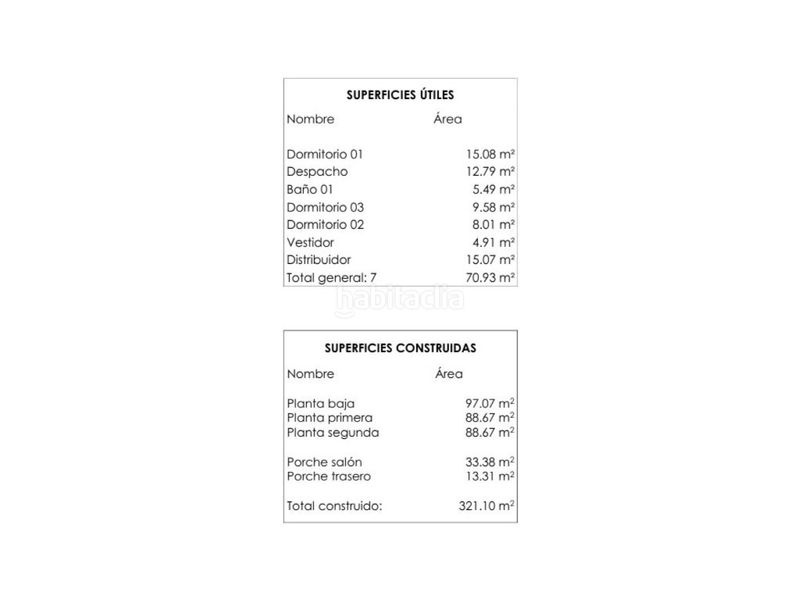 SUPERFICIES ÚTILES

| Nombre | Área |
|---|---|
| Dormitorio 01 | 15.08 m² |
| Despacho | 12.79 m² |
| Baño 01 | 5.49 m² |
| Dormitorio 03 | 9.58 m² |
| Dormitorio 02 | 8.01 m² |
| Vestidor | 4.91 m² |
| Distribuidor | 15.07 m² |
| Total general: 7 | 70.93 m² |

habitaclia

SUPERFICIES CONSTRUIDAS

| Nombre | Área |
|---|---|
| Planta baja | 97.07 m² |
| Planta primera | 88.67 m² |
| Planta segunda | 88.67 m² |
| Porche salón | 33.38 m² |
| Porche trasero | 13.31 m² |
| Total construido: | 321.10 m² |